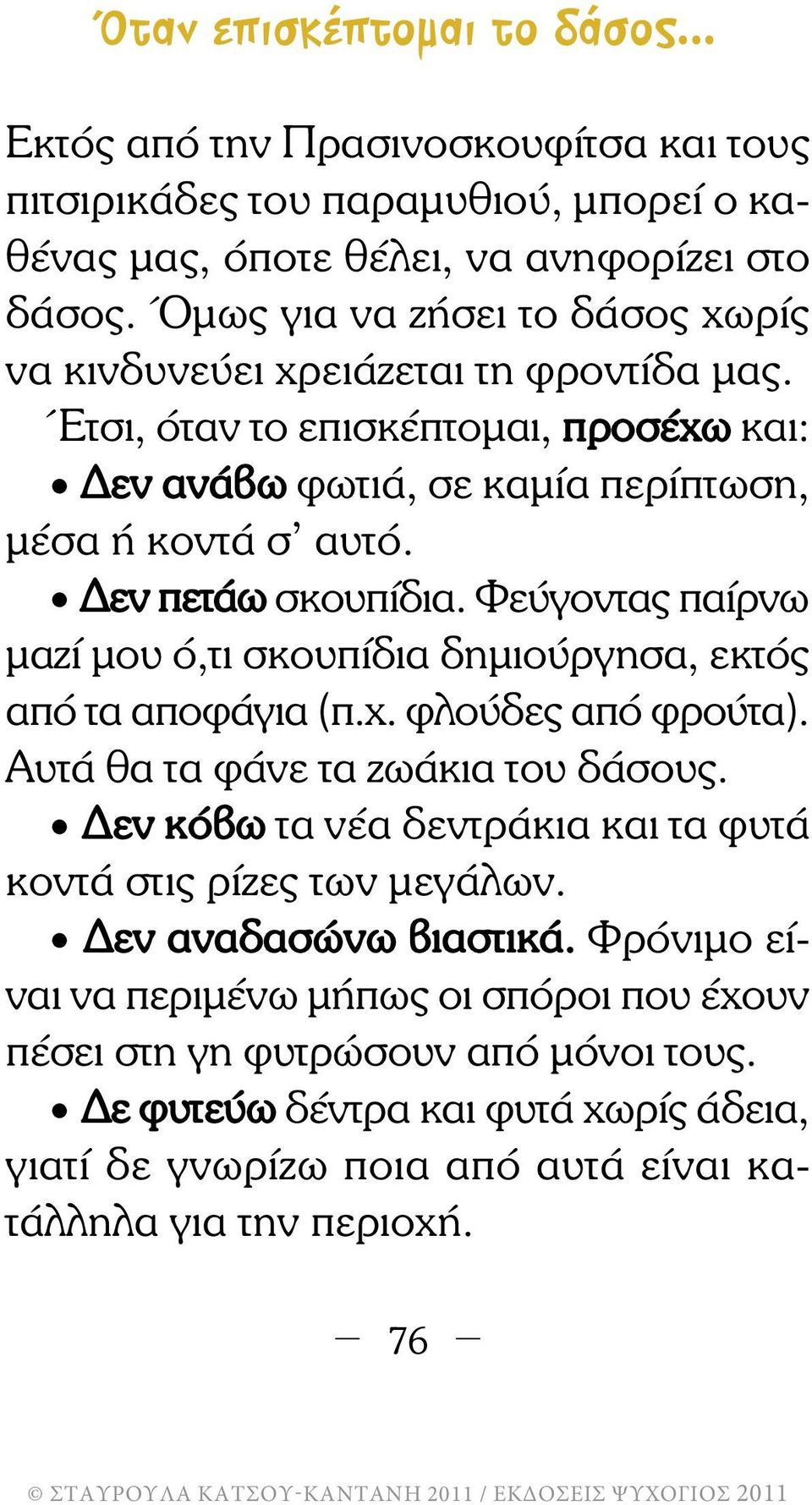 Όταν επισκέπτομαι το δάσος...

Εκτός από την Πρασινοσκουφίτσα και τους πιτσιρικάδες του παραμυθιού, μπορεί ο καθένας μας, όποτε θέλει, να ανηφορίζει στο δάσος. Όμως για να ζήσει το δάσος χωρίς να κινδυνεύει χρειάζεται τη φροντίδα μας. Έτσι, όταν το επισκέπτομαι, προσέχω και:

• Δεν ανάβω φωτιά, σε καμία περίπτωση, μέσα ή κοντά σ' αυτό.

• Δεν πετάω σκουπίδια. Φεύγοντας παίρνω μαζί μου ό,τι σκουπίδια δημιούργησα, εκτός από τα αποφάγια (π.χ. φλούδες από φρούτα). Αυτά θα τα φάνε τα ζωάκια του δάσους.

• Δεν κόβω τα νέα δεντράκια και τα φυτά κοντά στις ρίζες των μεγάλων.

• Δεν αναδασώνω βιαστικά. Φρόνιμο είναι να περιμένω μήπως οι σπόροι που έχουν πέσει στη γη φυτρώσουν από μόνοι τους.

• Δε φυτεύω δέντρα και φυτά χωρίς άδεια, γιατί δε γνωρίζω ποια από αυτά είναι κατάλληλα για την περιοχή.

— 76 —

© ΣΤΑΥΡΟΥΛΑ ΚΑΤΣΟΥ-ΚΑΝΤΑΝΗ 2011 / ΕΚΔΟΣΕΙΣ ΨΥΧΟΓΙΟΣ 2011